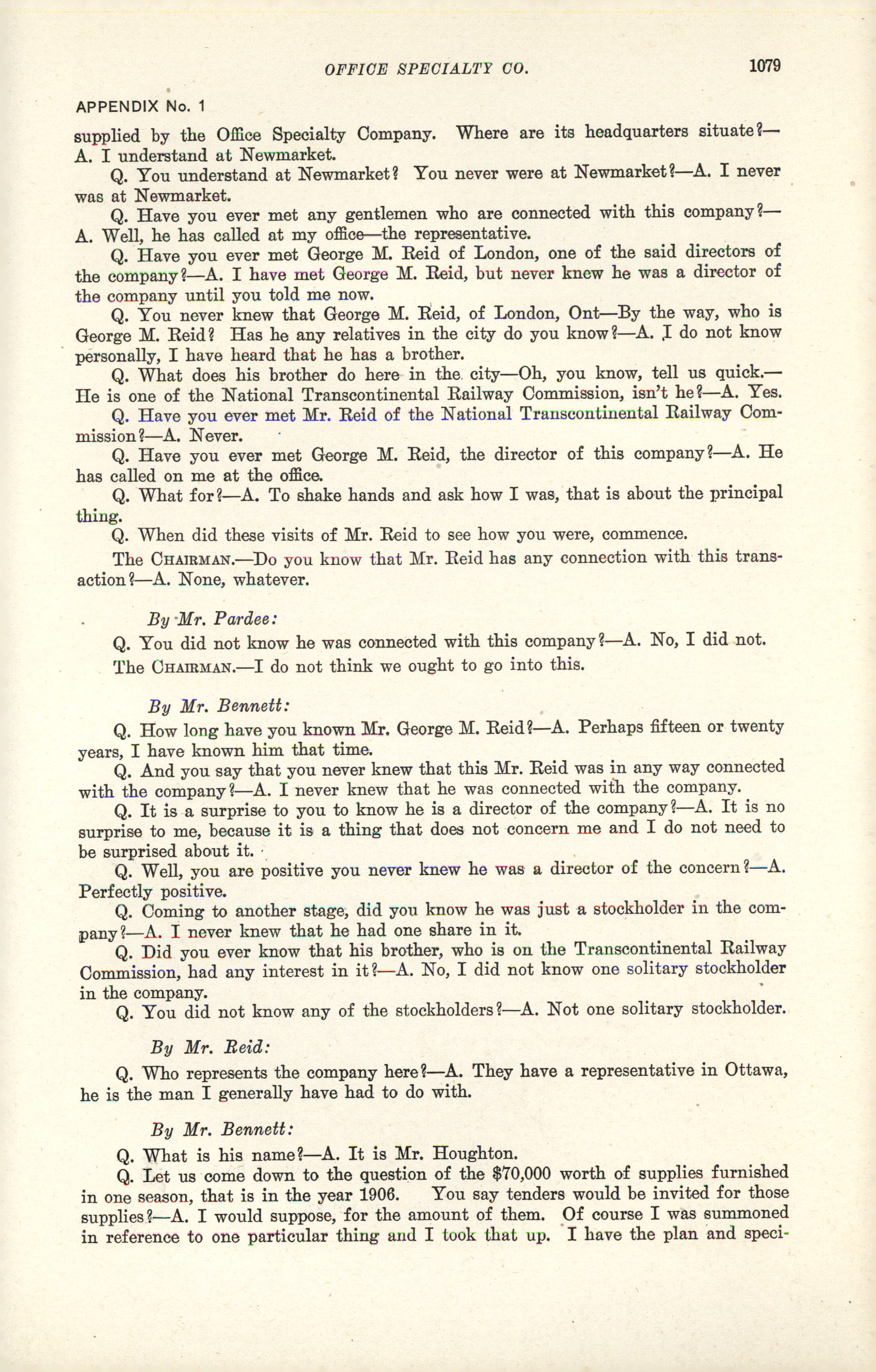 OFFICE SPECIALTY CO.

1079

APPENDIX No. 1

supplied by the Office Specialty Company. Where are its headquarters situate?—A. I understand at Newmarket.

Q. You understand at Newmarket? You never were at Newmarket?—A. I never was at Newmarket.

Q. Have you ever met any gentlemen who are connected with this company?—A. Well, he has called at my office—the representative.

Q. Have you ever met George M. Reid of London, one of the said directors of the company?—A. I have met George M. Reid, but never knew he was a director of the company until you told me now.

Q. You never knew that George M. Reid, of London, Ont—By the way, who is George M. Reid? Has he any relatives in the city do you know?—A. I do not know personally, I have heard that he has a brother.

Q. What does his brother do here in the city—Oh, you know, tell us quick.—He is one of the National Transcontinental Railway Commission, isn't he?—A. Yes.

Q. Have you ever met Mr. Reid of the National Transcontinental Railway Commission?—A. Never.

Q. Have you ever met George M. Reid, the director of this company?—A. He has called on me at the office.

Q. What for?—A. To shake hands and ask how I was, that is about the principal thing.

Q. When did these visits of Mr. Reid to see how you were, commence.

The CHAIRMAN.—Do you know that Mr. Reid has any connection with this transaction?—A. None, whatever.

By Mr. Pardee:

Q. You did not know he was connected with this company?—A. No, I did not.

The CHAIRMAN.—I do not think we ought to go into this.

By Mr. Bennett:

Q. How long have you known Mr. George M. Reid?—A. Perhaps fifteen or twenty years, I have known him that time.

Q. And you say that you never knew that this Mr. Reid was in any way connected with the company?—A. I never knew that he was connected with the company.

Q. It is a surprise to you to know he is a director of the company?—A. It is no surprise to me, because it is a thing that does not concern me and I do not need to be surprised about it.

Q. Well, you are positive you never knew he was a director of the concern?—A. Perfectly positive.

Q. Coming to another stage, did you know he was just a stockholder in the company?—A. I never knew that he had one share in it.

Q. Did you ever know that his brother, who is on the Transcontinental Railway Commission, had any interest in it?—A. No, I did not know one solitary stockholder in the company.

Q. You did not know any of the stockholders?—A. Not one solitary stockholder.

By Mr. Reid:

Q. Who represents the company here?—A. They have a representative in Ottawa, he is the man I generally have had to do with.

By Mr. Bennett:

Q. What is his name?—A. It is Mr. Houghton.

Q. Let us come down to the question of the $70,000 worth of supplies furnished in one season, that is in the year 1906. You say tenders would be invited for those supplies?—A. I would suppose, for the amount of them. Of course I was summoned in reference to one particular thing and I took that up. I have the plan and speci-